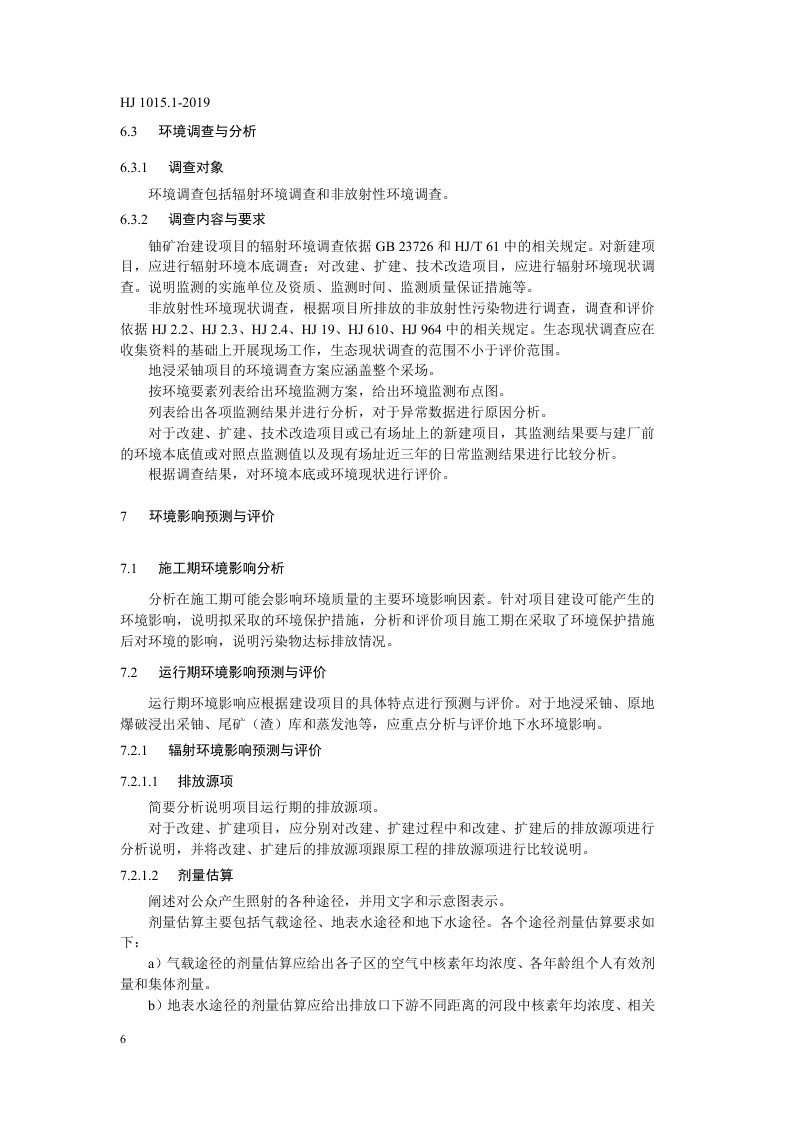 HJ 1015.1-2019

6.3 环境调查与分析

6.3.1 调查对象

环境调查包括辐射环境调查和非放射性环境调查。

6.3.2 调查内容与要求

铀矿冶建设项目的辐射环境调查依据 GB 23726 和 HJ/T 61 中的相关规定。对新建项目，应进行辐射环境本底调查；对改建、扩建、技术改造项目，应进行辐射环境现状调查。说明监测的实施单位及资质、监测时间、监测质量保证措施等。

非放射性环境现状调查，根据项目所排放的非放射性污染物进行调查，调查和评价依据 HJ 2.2、HJ 2.3、HJ 2.4、HJ 19、HJ 610、HJ 964 中的相关规定。生态现状调查应在收集资料的基础上开展现场工作，生态现状调查的范围不小于评价范围。

地浸采铀项目的环境调查方案应涵盖整个采场。

按环境要素列表给出环境监测方案，给出环境监测布点图。

列表给出各项监测结果并进行分析，对于异常数据进行原因分析。

对于改建、扩建、技术改造项目或已有场址上的新建项目，其监测结果要与建厂前的环境本底值或对照点监测值以及现有场址近三年的日常监测结果进行比较分析。

根据调查结果，对环境本底或环境现状进行评价。

7 环境影响预测与评价

7.1 施工期环境影响分析

分析在施工期可能会影响环境质量的主要环境影响因素。针对项目建设可能产生的环境影响，说明拟采取的环境保护措施，分析和评价项目施工期在采取了环境保护措施后对环境的影响，说明污染物达标排放情况。

7.2 运行期环境影响预测与评价

运行期环境影响应根据建设项目的具体特点进行预测与评价。对于地浸采铀、原地爆破浸出采铀、尾矿（渣）库和蒸发池等，应重点分析与评价地下水环境影响。

7.2.1 辐射环境影响预测与评价

7.2.1.1 排放源项

简要分析说明项目运行期的排放源项。

对于改建、扩建项目，应分别对改建、扩建过程中和改建、扩建后的排放源项进行分析说明，并将改建、扩建后的排放源项跟原工程的排放源项进行比较说明。

7.2.1.2 剂量估算

阐述对公众产生照射的各种途径，并用文字和示意图表示。

剂量估算主要包括气载途径、地表水途径和地下水途径。各个途径剂量估算要求如下：

a）气载途径的剂量估算应给出各子区的空气中核素年均浓度、各年龄组个人有效剂量和集体剂量。

b）地表水途径的剂量估算应给出排放口下游不同距离的河段中核素年均浓度、相关

6